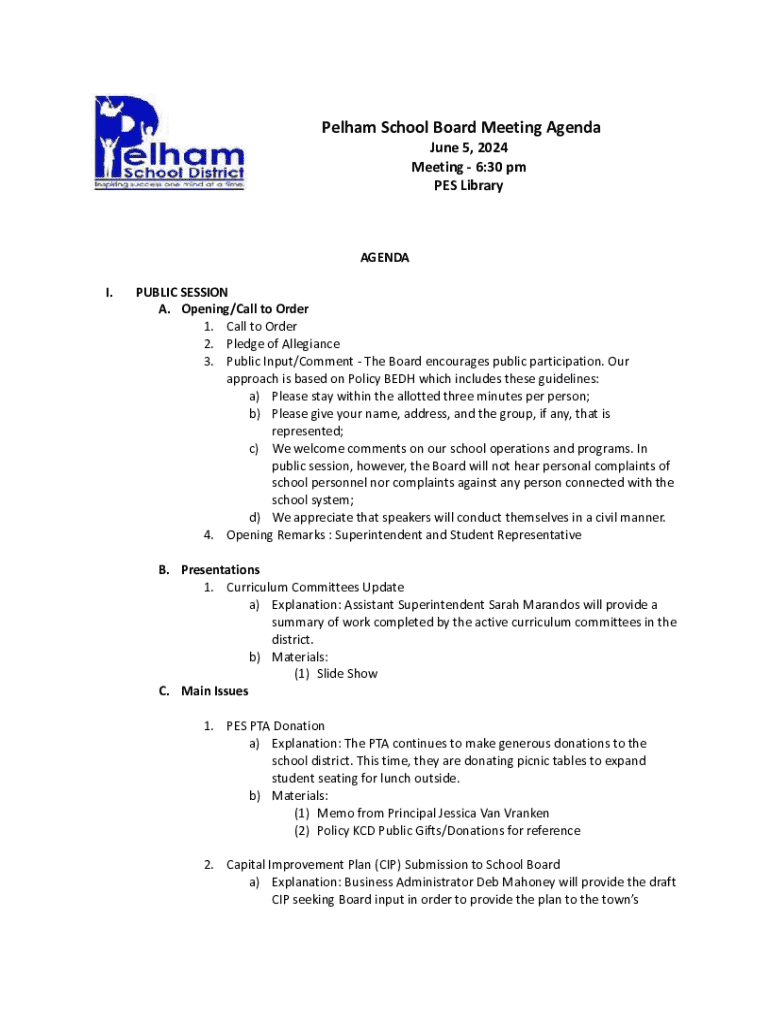 Pelham School District
Inspiring success one mind at a time.

Pelham School Board Meeting Agenda
June 5, 2024
Meeting - 6:30 pm
PES Library

AGENDA

I. PUBLIC SESSION
A. Opening/Call to Order
1. Call to Order
2. Pledge of Allegiance
3. Public Input/Comment - The Board encourages public participation. Our approach is based on Policy BEDH which includes these guidelines:
a) Please stay within the allotted three minutes per person;
b) Please give your name, address, and the group, if any, that is represented;
c) We welcome comments on our school operations and programs. In public session, however, the Board will not hear personal complaints of school personnel nor complaints against any person connected with the school system;
d) We appreciate that speakers will conduct themselves in a civil manner.
4. Opening Remarks : Superintendent and Student Representative

B. Presentations
1. Curriculum Committees Update
a) Explanation: Assistant Superintendent Sarah Marandos will provide a summary of work completed by the active curriculum committees in the district.
b) Materials:
(1) Slide Show
C. Main Issues

1. PES PTA Donation
a) Explanation: The PTA continues to make generous donations to the school district. This time, they are donating picnic tables to expand student seating for lunch outside.
b) Materials:
(1) Memo from Principal Jessica Van Vranken
(2) Policy KCD Public Gifts/Donations for reference

2. Capital Improvement Plan (CIP) Submission to School Board
a) Explanation: Business Administrator Deb Mahoney will provide the draft CIP seeking Board input in order to provide the plan to the town's